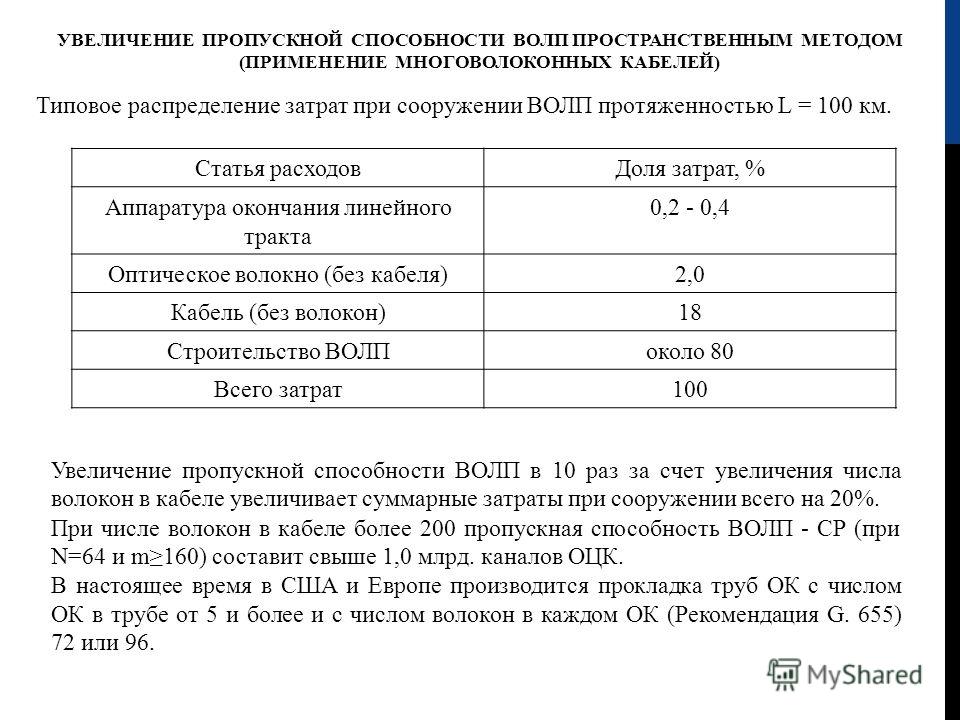 УВЕЛИЧЕНИЕ ПРОПУСКНОЙ СПОСОБНОСТИ ВОЛП ПРОСТРАНСТВЕННЫМ МЕТОДОМ (ПРИМЕНЕНИЕ МНОГОВОЛОКОННЫХ КАБЕЛЕЙ)

Типовое распределение затрат при сооружении ВОЛП протяженностью L = 100 км.

| Статья расходов | Доля затрат, % |
|---|---|
| Аппаратура окончания линейного тракта | 0,2 - 0,4 |
| Оптическое волокно (без кабеля) | 2,0 |
| Кабель (без волокон) | 18 |
| Строительство ВОЛП | около 80 |
| Всего затрат | 100 |

Увеличение пропускной способности ВОЛП в 10 раз за счет увеличения числа волокон в кабеле увеличивает суммарные затраты при сооружении всего на 20%.

При числе волокон в кабеле более 200 пропускная способность ВОЛП - СР (при N=64 и m≥160) составит свыше 1,0 млрд. каналов ОЦК.

В настоящее время в США и Европе производится прокладка труб ОК с числом ОК в трубе от 5 и более и с числом волокон в каждом ОК (Рекомендация G. 655) 72 или 96.

MyShared